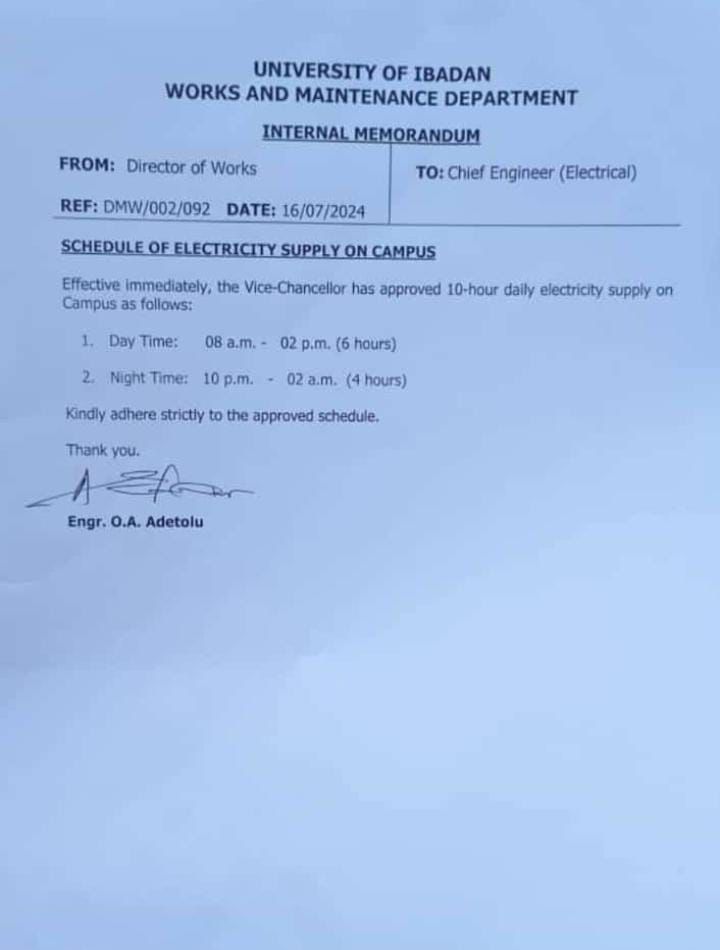 UNIVERSITY OF IBADAN
WORKS AND MAINTENANCE DEPARTMENT

INTERNAL MEMORANDUM

FROM: Director of Works

TO: Chief Engineer (Electrical)

REF: DMW/002/092 DATE: 16/07/2024

SCHEDULE OF ELECTRICITY SUPPLY ON CAMPUS

Effective immediately, the Vice-Chancellor has approved 10-hour daily electricity supply on Campus as follows:

1. Day Time: 08 a.m. - 02 p.m. (6 hours)

2. Night Time: 10 p.m. - 02 a.m. (4 hours)

Kindly adhere strictly to the approved schedule.

Thank you.

Engr. O.A. Adetolu